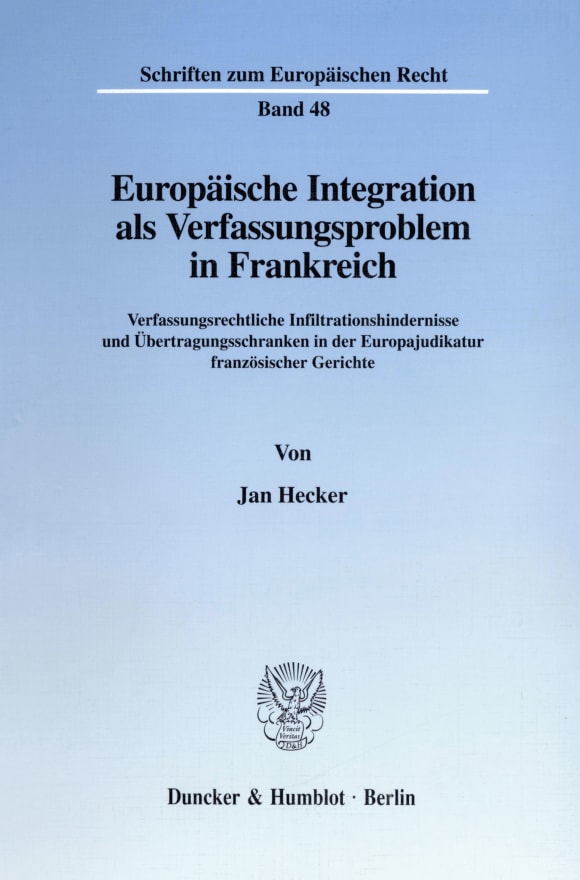 Schriften zum Europäischen Recht

Band 48

Europäische Integration als Verfassungsproblem in Frankreich

Verfassungsrechtliche Infiltrationshindernisse und Übertragungsschranken in der Europajudikatur französischer Gerichte

Von

Jan Hecker

Vincit Veritas D&H

Duncker & Humblot · Berlin